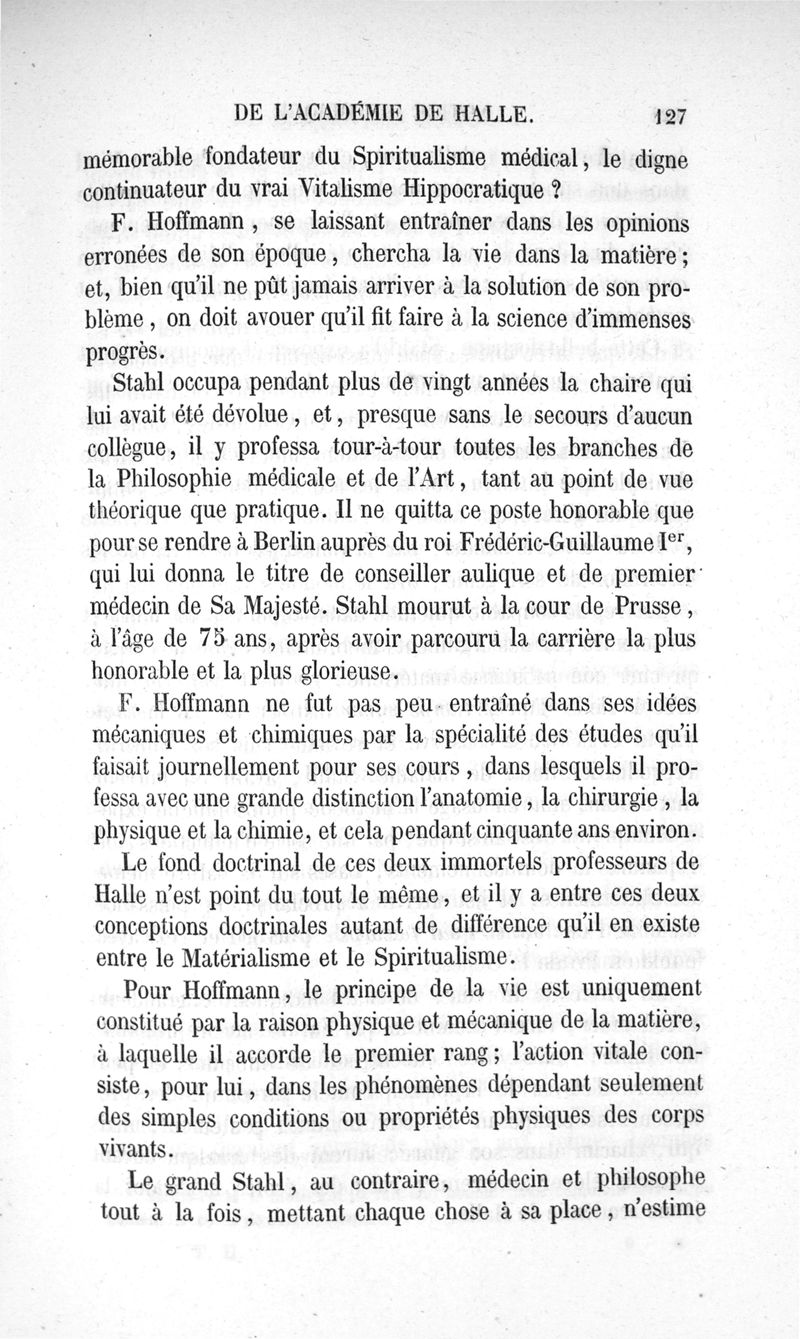 DE L'ACADÉMIE DE HALLE. 127

mémorable fondateur du Spiritualisme médical, le digne continuateur du vrai Vitalisme Hippocratique ?

F. Hoffmann, se laissant entraîner dans les opinions erronées de son époque, chercha la vie dans la matière; et, bien qu'il ne pût jamais arriver à la solution de son problème, on doit avouer qu'il fit faire à la science d'immenses progrès.

Stahl occupa pendant plus de vingt années la chaire qui lui avait été dévolue, et, presque sans le secours d'aucun collègue, il y professa tour-à-tour toutes les branches de la Philosophie médicale et de l'Art, tant au point de vue théorique que pratique. Il ne quitta ce poste honorable que pour se rendre à Berlin auprès du roi Frédéric-Guillaume I$^{er}$, qui lui donna le titre de conseiller aulique et de premier médecin de Sa Majesté. Stahl mourut à la cour de Prusse, à l'âge de 75 ans, après avoir parcouru la carrière la plus honorable et la plus glorieuse.

F. Hoffmann ne fut pas peu entraîné dans ses idées mécaniques et chimiques par la spécialité des études qu'il faisait journellement pour ses cours, dans lesquels il professa avec une grande distinction l'anatomie, la chirurgie, la physique et la chimie, et cela pendant cinquante ans environ.

Le fond doctrinal de ces deux immortels professeurs de Halle n'est point du tout le même, et il y a entre ces deux conceptions doctrinales autant de différence qu'il en existe entre le Matérialisme et le Spiritualisme.

Pour Hoffmann, le principe de la vie est uniquement constitué par la raison physique et mécanique de la matière, à laquelle il accorde le premier rang; l'action vitale consiste, pour lui, dans les phénomènes dépendant seulement des simples conditions ou propriétés physiques des corps vivants.

Le grand Stahl, au contraire, médecin et philosophe tout à la fois, mettant chaque chose à sa place, n'estime